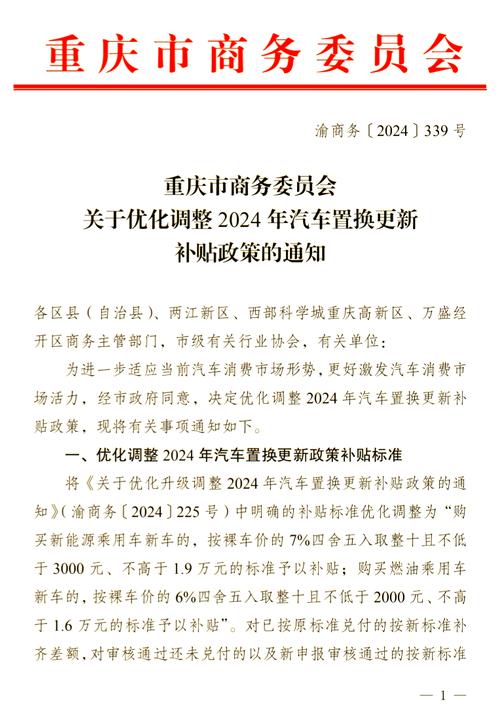 重庆市商务委员会

渝商务〔2024〕339号

重庆市商务委员会
关于优化调整2024年汽车置换更新
补贴政策的通知

各区县（自治县）、两江新区、西部科学城重庆高新区、万盛经开区商务主管部门，市级有关行业协会，有关单位：

为进一步适应当前汽车消费市场形势，更好激发汽车消费市场活力，经市政府同意，决定优化调整2024年汽车置换更新补贴政策，现将有关事项通知如下。

一、优化调整2024年汽车置换更新政策补贴标准

将《关于优化升级调整2024年汽车置换更新补贴政策的通知》（渝商务〔2024〕225号）中明确的补贴标准优化调整为“购买新能源乘用车新车的，按裸车价的7%四舍五入取整十且不低于3000元、不高于1.9万元的标准予以补贴；购买燃油乘用车新车的，按裸车价的6%四舍五入取整十且不低于2000元、不高于1.6万元的标准予以补贴”。对已按原标准兑付的按新标准补齐差额，对审核通过还未兑付的以及新申报审核通过的按新标准

— 1 —